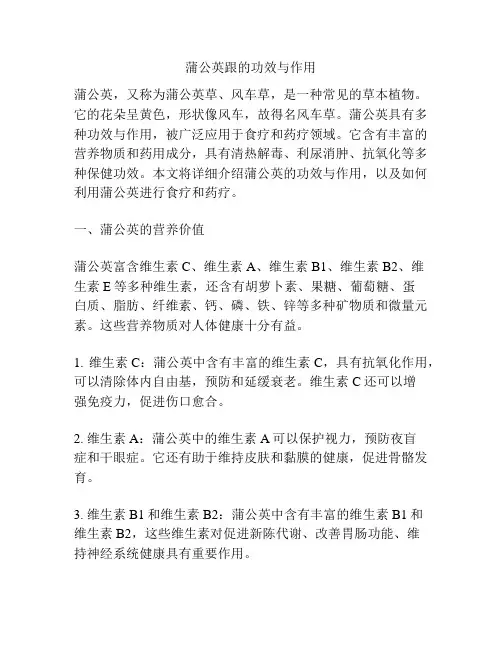 蒲公英跟的功效与作用

蒲公英，又称为蒲公英草、风车草，是一种常见的草本植物。它的花朵呈黄色，形状像风车，故得名风车草。蒲公英具有多种功效与作用，被广泛应用于食疗和药疗领域。它含有丰富的营养物质和药用成分，具有清热解毒、利尿消肿、抗氧化等多种保健功效。本文将详细介绍蒲公英的功效与作用，以及如何利用蒲公英进行食疗和药疗。

一、蒲公英的营养价值

蒲公英富含维生素 C、维生素 A、维生素 B1、维生素 B2、维生素 E 等多种维生素，还含有胡萝卜素、果糖、葡萄糖、蛋白质、脂肪、纤维素、钙、磷、铁、锌等多种矿物质和微量元素。这些营养物质对人体健康十分有益。

1. 维生素 C：蒲公英中含有丰富的维生素 C，具有抗氧化作用，可以清除体内自由基，预防和延缓衰老。维生素 C 还可以增强免疫力，促进伤口愈合。

2. 维生素 A：蒲公英中的维生素 A 可以保护视力，预防夜盲症和干眼症。它还有助于维持皮肤和黏膜的健康，促进骨骼发育。

3. 维生素 B1 和维生素 B2：蒲公英中含有丰富的维生素 B1 和维生素 B2，这些维生素对促进新陈代谢、改善胃肠功能、维持神经系统健康具有重要作用。